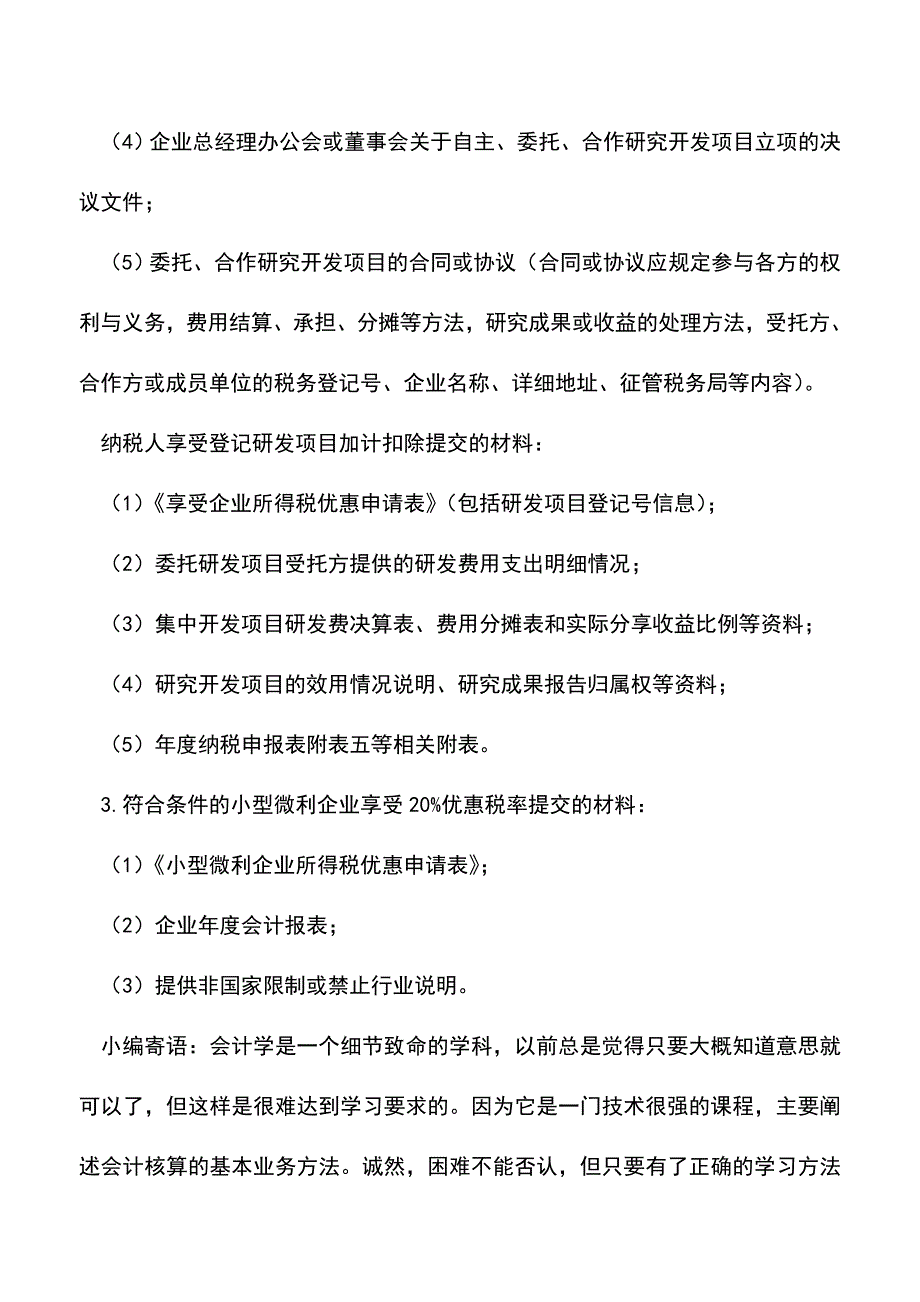 （4）企业总经理办公会或董事会关于自主、委托、合作研究开发项目立项的决议文件；

（5）委托、合作研究开发项目的合同或协议（合同或协议应规定参与各方的权利与义务，费用结算、承担、分摊等方法，研究成果或收益的处理方法，受托方、合作方或成员单位的税务登记号、企业名称、详细地址、征管税务局等内容）。

纳税人享受登记研发项目加计扣除提交的材料：

（1）《享受企业所得税优惠申请表》（包括研发项目登记号信息）；

（2）委托研发项目受托方提供的研发费用支出明细情况；

（3）集中开发项目研发费决算表、费用分摊表和实际分享收益比例等资料；

（4）研究开发项目的效用情况说明、研究成果报告归属权等资料；

（5）年度纳税申报表附表五等相关附表。

3.符合条件的小型微利企业享受20%优惠税率提交的材料：

（1）《小型微利企业所得税优惠申请表》；

（2）企业年度会计报表；

（3）提供非国家限制或禁止行业说明。

小编寄语：会计学是一个细节致命的学科，以前总是觉得只要大概知道意思就可以了，但这样是很难达到学习要求的。因为它是一门技术很强的课程，主要阐述会计核算的基本业务方法。诚然，困难不能否认，但只要有了正确的学习方法